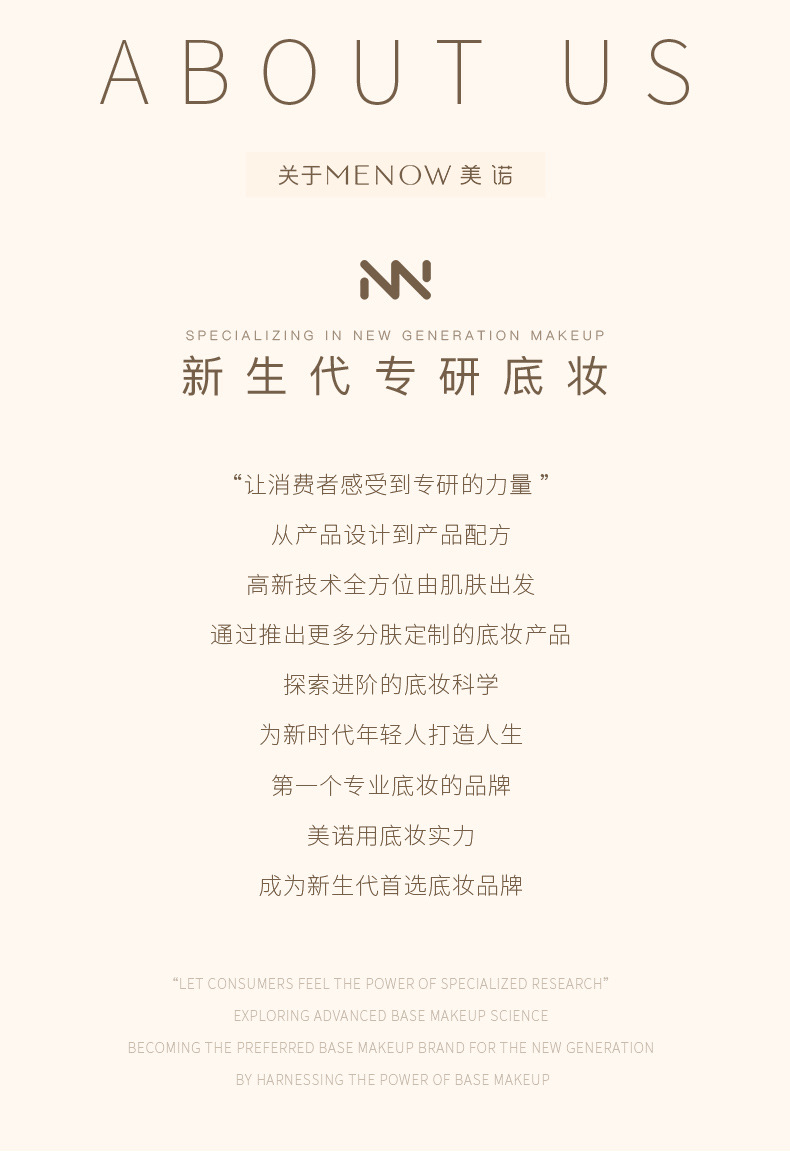 ABOUT US

关于MENOW美诺

SPECIALIZING IN NEW GENERATION MAKEUP
新生代专研底妆

“让消费者感受到专研的力量”
从产品设计到产品配方
高新技术全方位由肌肤出发
通过推出更多分肤定制的底妆产品
探索进阶的底妆科学
为新时代年轻人打造人生
第一个专业底妆的品牌
美诺用底妆实力
成为新生代首选底妆品牌

"LET CONSUMERS FEEL THE POWER OF SPECIALIZED RESEARCH"
EXPLORING ADVANCED BASE MAKEUP SCIENCE
BECOMING THE PREFERRED BASE MAKEUP BRAND FOR THE NEW GENERATION
BY HARNESSING THE POWER OF BASE MAKEUP